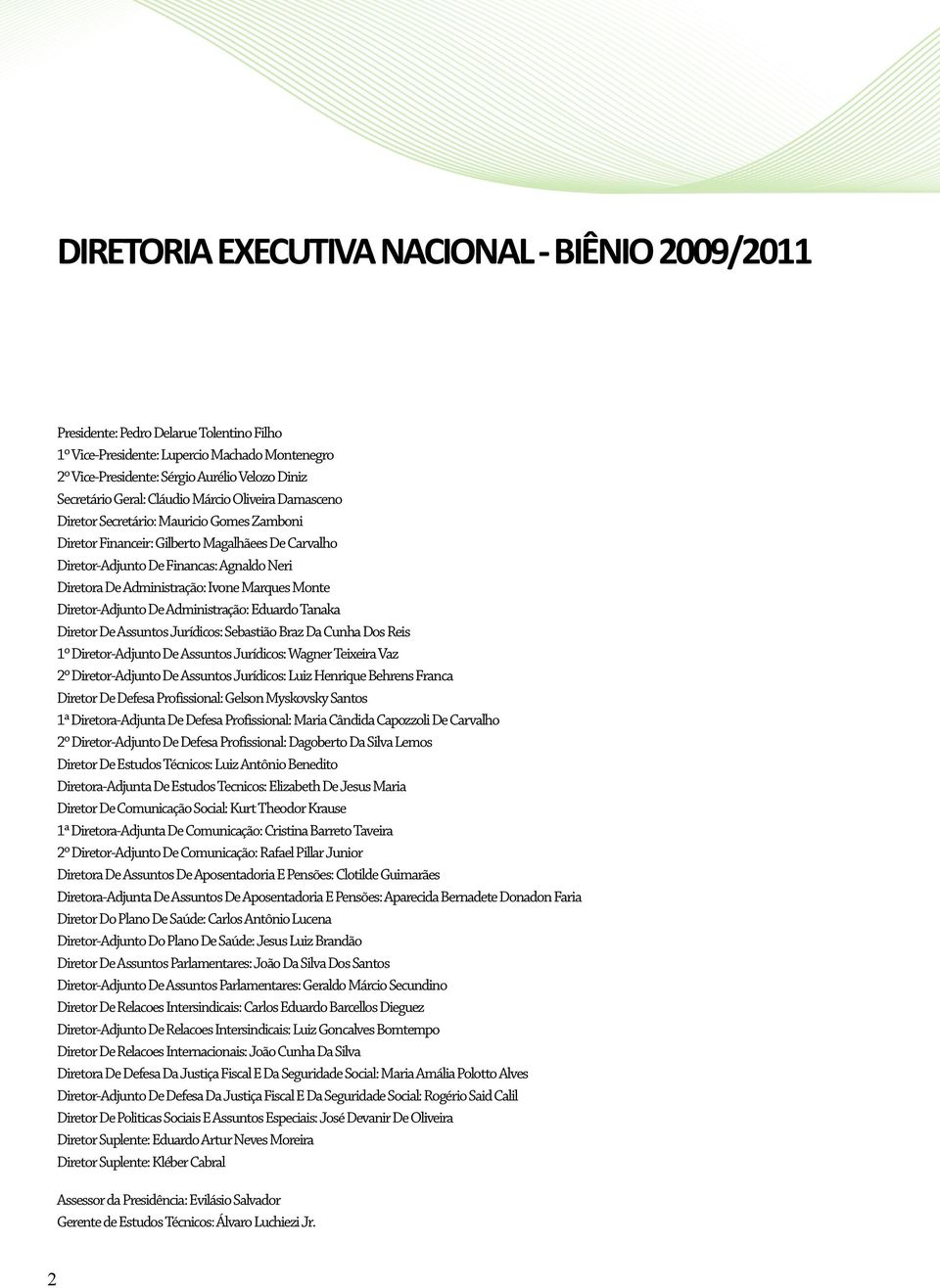 DIRETORIA EXECUTIVA NACIONAL - BIÊNIO 2009/2011

Presidente: Pedro Delarue Tolentino Filho
1º Vice-Presidente: Lupercio Machado Montenegro
2º Vice-Presidente: Sérgio Aurélio Velozo Diniz
Secretário Geral: Cláudio Márcio Oliveira Damasceno
Diretor Secretário: Mauricio Gomes Zamboni
Diretor Financeir: Gilberto Magalhãees De Carvalho
Diretor-Adjunto De Financas: Agnaldo Neri
Diretora De Administração: Ivone Marques Monte
Diretor-Adjunto De Administração: Eduardo Tanaka
Diretor De Assuntos Jurídicos: Sebastião Braz Da Cunha Dos Reis
1º Diretor-Adjunto De Assuntos Jurídicos: Wagner Teixeira Vaz
2º Diretor-Adjunto De Assuntos Jurídicos: Luiz Henrique Behrens Franca
Diretor De Defesa Profissional: Gelson Myskovsky Santos
1ª Diretora-Adjunta De Defesa Profissional: Maria Cândida Capozzoli De Carvalho
2º Diretor-Adjunto De Defesa Profissional: Dagoberto Da Silva Lemos
Diretor De Estudos Técnicos: Luiz Antônio Benedito
Diretora-Adjunta De Estudos Tecnicos: Elizabeth De Jesus Maria
Diretor De Comunicação Social: Kurt Theodor Krause
1ª Diretora-Adjunta De Comunicação: Cristina Barreto Taveira
2º Diretor-Adjunto De Comunicação: Rafael Pillar Junior
Diretora De Assuntos De Aposentadoria E Pensões: Clotilde Guimarães
Diretora-Adjunta De Assuntos De Aposentadoria E Pensões: Aparecida Bernadete Donadon Faria
Diretor Do Plano De Saúde: Carlos Antônio Lucena
Diretor-Adjunto Do Plano De Saúde: Jesus Luiz Brandão
Diretor De Assuntos Parlamentares: João Da Silva Dos Santos
Diretor-Adjunto De Assuntos Parlamentares: Geraldo Márcio Secundino
Diretor De Relacoes Intersindicais: Carlos Eduardo Barcellos Dieguez
Diretor-Adjunto De Relacoes Intersindicais: Luiz Goncalves Bomtempo
Diretor De Relacoes Internacionais: João Cunha Da Silva
Diretora De Defesa Da Justiça Fiscal E Da Seguridade Social: Maria Amália Polotto Alves
Diretor-Adjunto De Defesa Da Justiça Fiscal E Da Seguridade Social: Rogério Said Calil
Diretor De Politicas Sociais E Assuntos Especiais: José Devanir De Oliveira
Diretor Suplente: Eduardo Artur Neves Moreira
Diretor Suplente: Kléber Cabral

Assessor da Presidência: Evilásio Salvador
Gerente de Estudos Técnicos: Álvaro Luchiezi Jr.

2